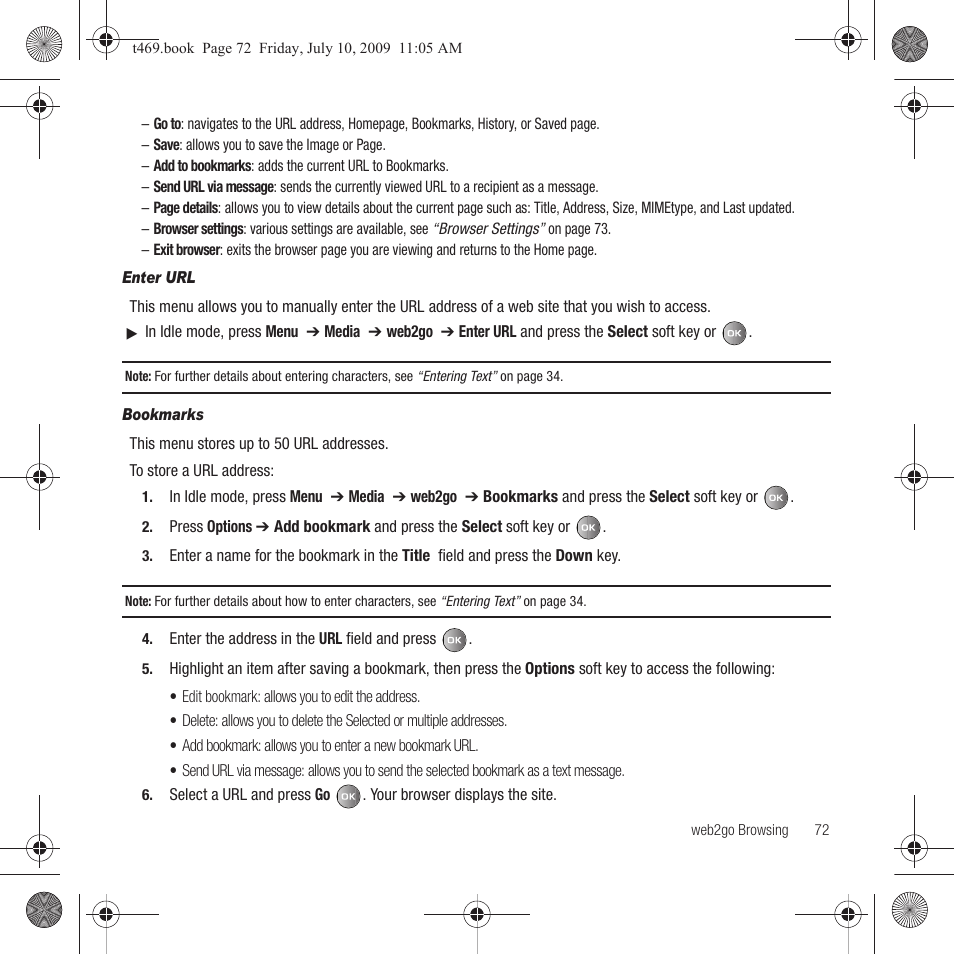 t469.book Page 72 Friday, July 10, 2009 11:05 AM

– Go to: navigates to the URL address, Homepage, Bookmarks, History, or Saved page.
– Save: allows you to save the Image or Page.
– Add to bookmarks: adds the current URL to Bookmarks.
– Send URL via message: sends the currently viewed URL to a recipient as a message.
– Page details: allows you to view details about the current page such as: Title, Address, Size, MIMEtype, and Last updated.
– Browser settings: various settings are available, see "Browser Settings" on page 73.
– Exit browser: exits the browser page you are viewing and returns to the Home page.

Enter URL

This menu allows you to manually enter the URL address of a web site that you wish to access.

▶ In Idle mode, press Menu ➔ Media ➔ web2go ➔ Enter URL and press the Select soft key or OK.

Note: For further details about entering characters, see "Entering Text" on page 34.

Bookmarks

This menu stores up to 50 URL addresses.

To store a URL address:

1. In Idle mode, press Menu ➔ Media ➔ web2go ➔ Bookmarks and press the Select soft key or OK.

2. Press Options ➔ Add bookmark and press the Select soft key or OK.

3. Enter a name for the bookmark in the Title field and press the Down key.

Note: For further details about how to enter characters, see "Entering Text" on page 34.

4. Enter the address in the URL field and press OK.

5. Highlight an item after saving a bookmark, then press the Options soft key to access the following:

• Edit bookmark: allows you to edit the address.
• Delete: allows you to delete the Selected or multiple addresses.
• Add bookmark: allows you to enter a new bookmark URL.
• Send URL via message: allows you to send the selected bookmark as a text message.

6. Select a URL and press Go OK. Your browser displays the site.

web2go Browsing 72